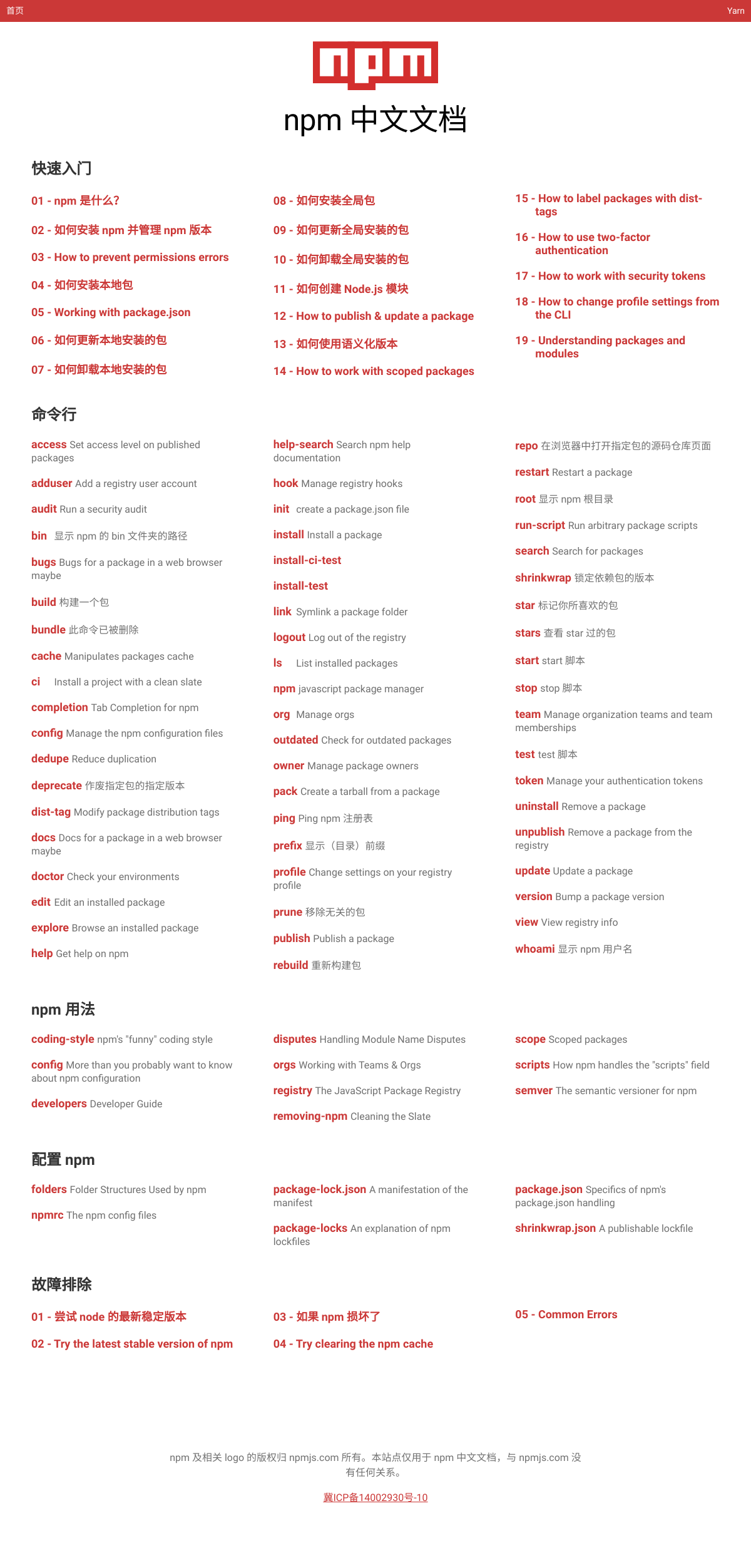 首页

Yarn

npm

npm 中文文档

快速入门

01 - npm 是什么?

02 - 如何安装 npm 并管理 npm 版本

03 - How to prevent permissions errors

04 - 如何安装本地包

05 - Working with package.json

06 - 如何更新本地安装的包

07 - 如何卸载本地安装的包

08 - 如何安装全局包

09 - 如何更新全局安装的包

10 - 如何卸载全局安装的包

11 - 如何创建 Node.js 模块

12 - How to publish & update a package

13 - 如何使用语义化版本

14 - How to work with scoped packages

15 - How to label packages with dist-tags

16 - How to use two-factor authentication

17 - How to work with security tokens

18 - How to change profile settings from the CLI

19 - Understanding packages and modules

命令行

access Set access level on published packages

adduser Add a registry user account

audit Run a security audit

bin 显示 npm 的 bin 文件夹的路径

bugs Bugs for a package in a web browser maybe

build 构建一个包

bundle 此命令已被删除

cache Manipulates packages cache

ci Install a project with a clean slate

completion Tab Completion for npm

config Manage the npm configuration files

dedupe Reduce duplication

deprecate 作废指定包的指定版本

dist-tag Modify package distribution tags

docs Docs for a package in a web browser maybe

doctor Check your environments

edit Edit an installed package

explore Browse an installed package

help Get help on npm

help-search Search npm help documentation

hook Manage registry hooks

init create a package.json file

install Install a package

install-ci-test

install-test

link Symlink a package folder

logout Log out of the registry

ls List installed packages

npm javascript package manager

org Manage orgs

outdated Check for outdated packages

owner Manage package owners

pack Create a tarball from a package

ping Ping npm 注册表

prefix 显示（目录）前缀

profile Change settings on your registry profile

prune 移除无关的包

publish Publish a package

rebuild 重新构建包

repo 在浏览器中打开指定包的源码仓库页面

restart Restart a package

root 显示 npm 根目录

run-script Run arbitrary package scripts

search Search for packages

shrinkwrap 锁定依赖包的版本

star 标记你所喜欢的包

stars 查看 star 过的包

start start 脚本

stop stop 脚本

team Manage organization teams and team memberships

test test 脚本

token Manage your authentication tokens

uninstall Remove a package

unpublish Remove a package from the registry

update Update a package

version Bump a package version

view View registry info

whoami 显示 npm 用户名

npm 用法

coding-style npm's "funny" coding style

config More than you probably want to know about npm configuration

developers Developer Guide

disputes Handling Module Name Disputes

orgs Working with Teams & Orgs

registry The JavaScript Package Registry

removing-npm Cleaning the Slate

scope Scoped packages

scripts How npm handles the "scripts" field

semver The semantic versioner for npm

配置 npm

folders Folder Structures Used by npm

npmrc The npm config files

package-lock.json A manifestation of the manifest

package-locks An explanation of npm lockfiles

package.json Specifics of npm's package.json handling

shrinkwrap.json A publishable lockfile

故障排除

01 - 尝试 node 的最新稳定版本

02 - Try the latest stable version of npm

03 - 如果 npm 损坏了

04 - Try clearing the npm cache

05 - Common Errors

npm 及相关 logo 的版权归 npmjs.com 所有。本站点仅用于 npm 中文文档，与 npmjs.com 没有任何关系。

冀ICP备14002930号-10